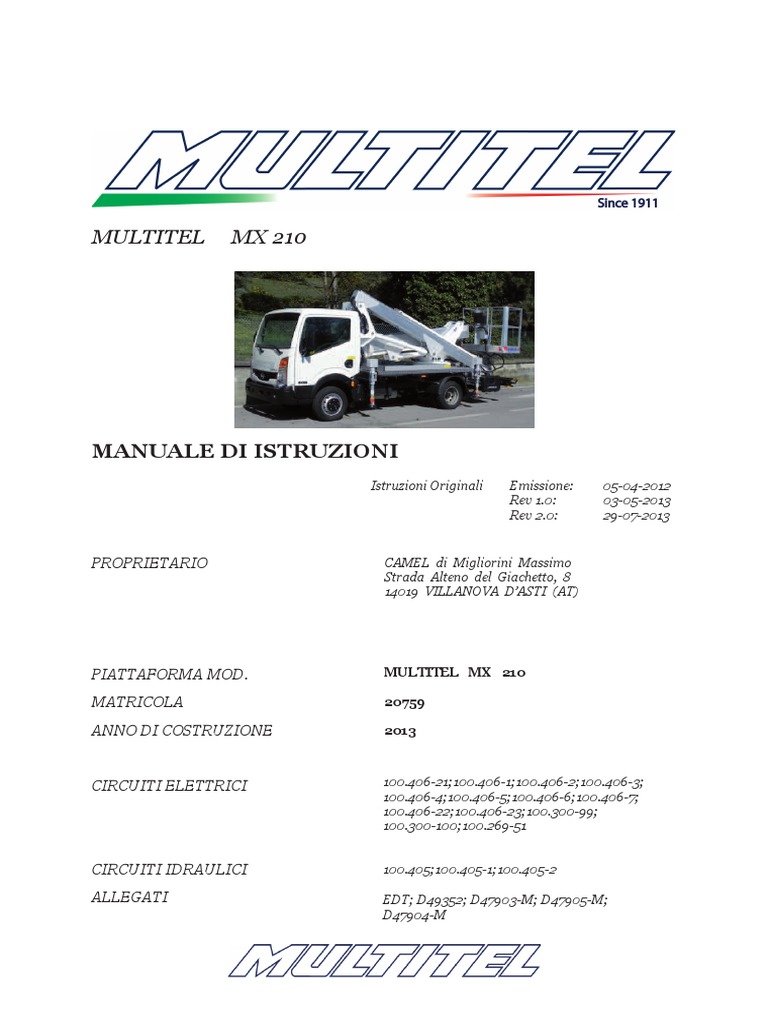 MULTITEL
Since 1911

MULTITEL MX 210

MANUALE DI ISTRUZIONI

Istruzioni Originali Emissione: 05-04-2012
Rev 1.0: 03-05-2013
Rev 2.0: 29-07-2013

PROPRIETARIO CAMEL di Migliorini Massimo
Strada Alteno del Giachetto, 8
14019 VILLANOVA D'ASTI (AT)

PIATTAFORMA MOD. MULTITEL MX 210

MATRICOLA 20759

ANNO DI COSTRUZIONE 2013

CIRCUITI ELETTRICI 100.406-21; 100.406-1; 100.406-2; 100.406-3; 100.406-4; 100.406-5; 100.406-6; 100.406-7; 100.406-22; 100.406-23; 100.300-99; 100.300-100; 100.269-51

CIRCUITI IDRAULICI 100.405; 100.405-1; 100.405-2

ALLEGATI EDT; D49352; D47903-M; D47905-M; D47904-M

MULTITEL